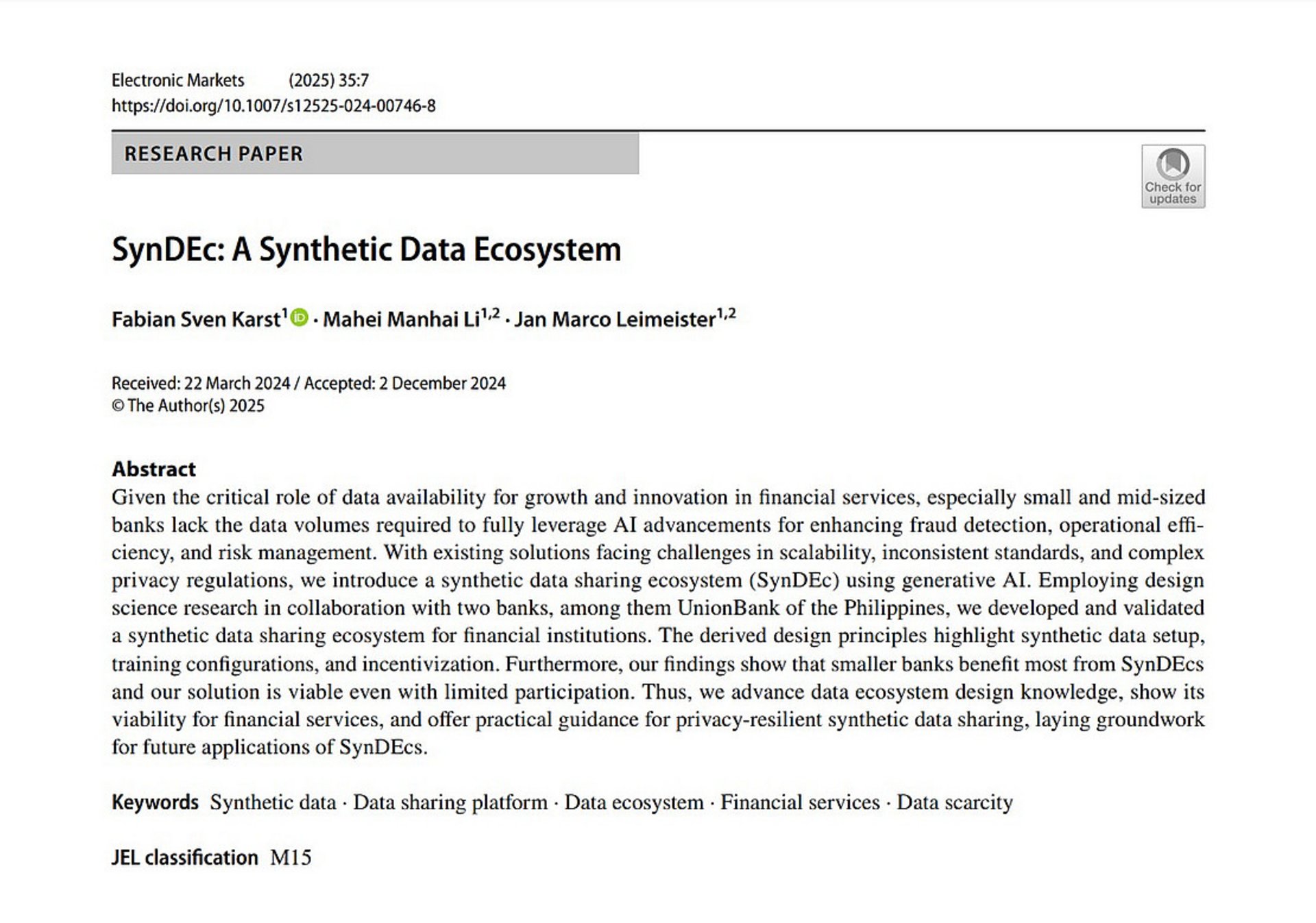 Electronic Markets (2025) 35:7
https://doi.org/10.1007/s12525-024-00746-8

RESEARCH PAPER

Check for updates

SynDEc: A Synthetic Data Ecosystem

Fabian Sven Karst$^{1}$ · Mahei Manhai Li$^{1,2}$ · Jan Marco Leimeister$^{1,2}$

Received: 22 March 2024 / Accepted: 2 December 2024
© The Author(s) 2025

Abstract
Given the critical role of data availability for growth and innovation in financial services, especially small and mid-sized banks lack the data volumes required to fully leverage AI advancements for enhancing fraud detection, operational efficiency, and risk management. With existing solutions facing challenges in scalability, inconsistent standards, and complex privacy regulations, we introduce a synthetic data sharing ecosystem (SynDEc) using generative AI. Employing design science research in collaboration with two banks, among them UnionBank of the Philippines, we developed and validated a synthetic data sharing ecosystem for financial institutions. The derived design principles highlight synthetic data setup, training configurations, and incentivization. Furthermore, our findings show that smaller banks benefit most from SynDEcs and our solution is viable even with limited participation. Thus, we advance data ecosystem design knowledge, show its viability for financial services, and offer practical guidance for privacy-resilient synthetic data sharing, laying groundwork for future applications of SynDEcs.

Keywords Synthetic data · Data sharing platform · Data ecosystem · Financial services · Data scarcity

JEL classification M15